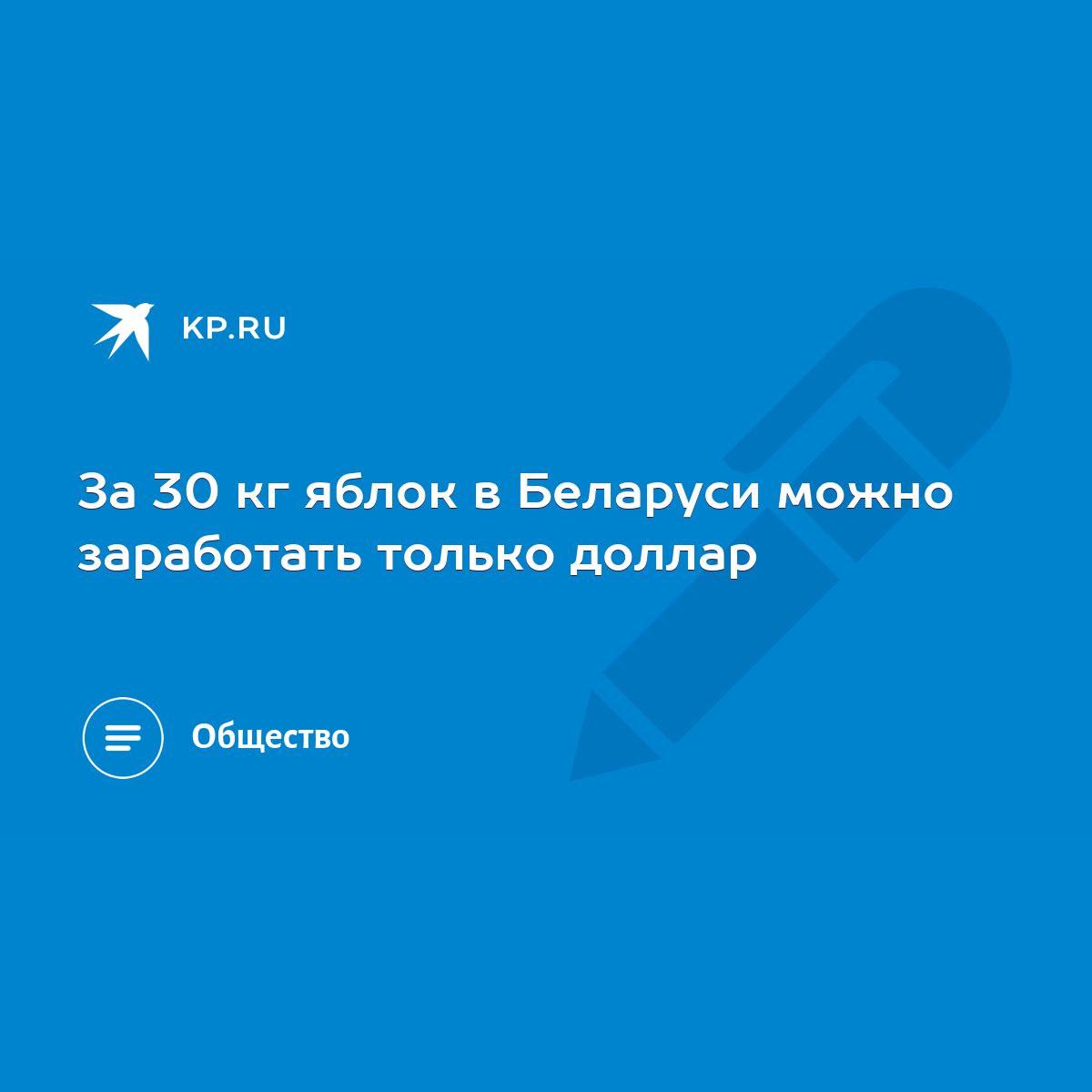 KP.RU

За 30 кг яблок в Беларуси можно заработать только доллар

Общество